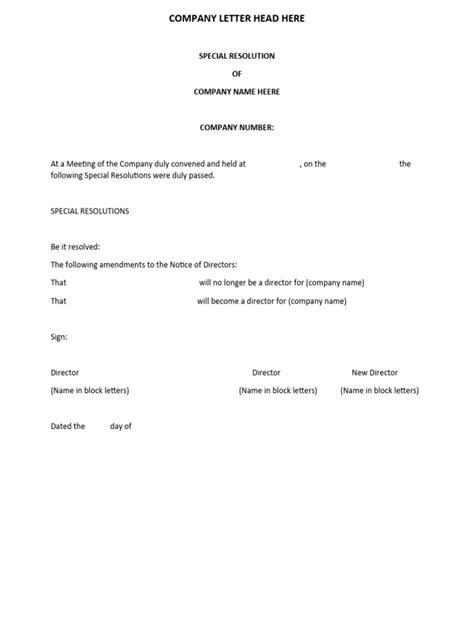 COMPANY LETTER HEAD HERE

SPECIAL RESOLUTION

OF

COMPANY NAME HEERE

COMPANY NUMBER:

At a Meeting of the Company duly convened and held at , on the the following Special Resolutions were duly passed.

SPECIAL RESOLUTIONS

Be it resolved:

The following amendments to the Notice of Directors:

That will no longer be a director for (company name)

That will become a director for (company name)

Sign:

Director Director New Director

(Name in block letters) (Name in block letters) (Name in block letters)

Dated the day of